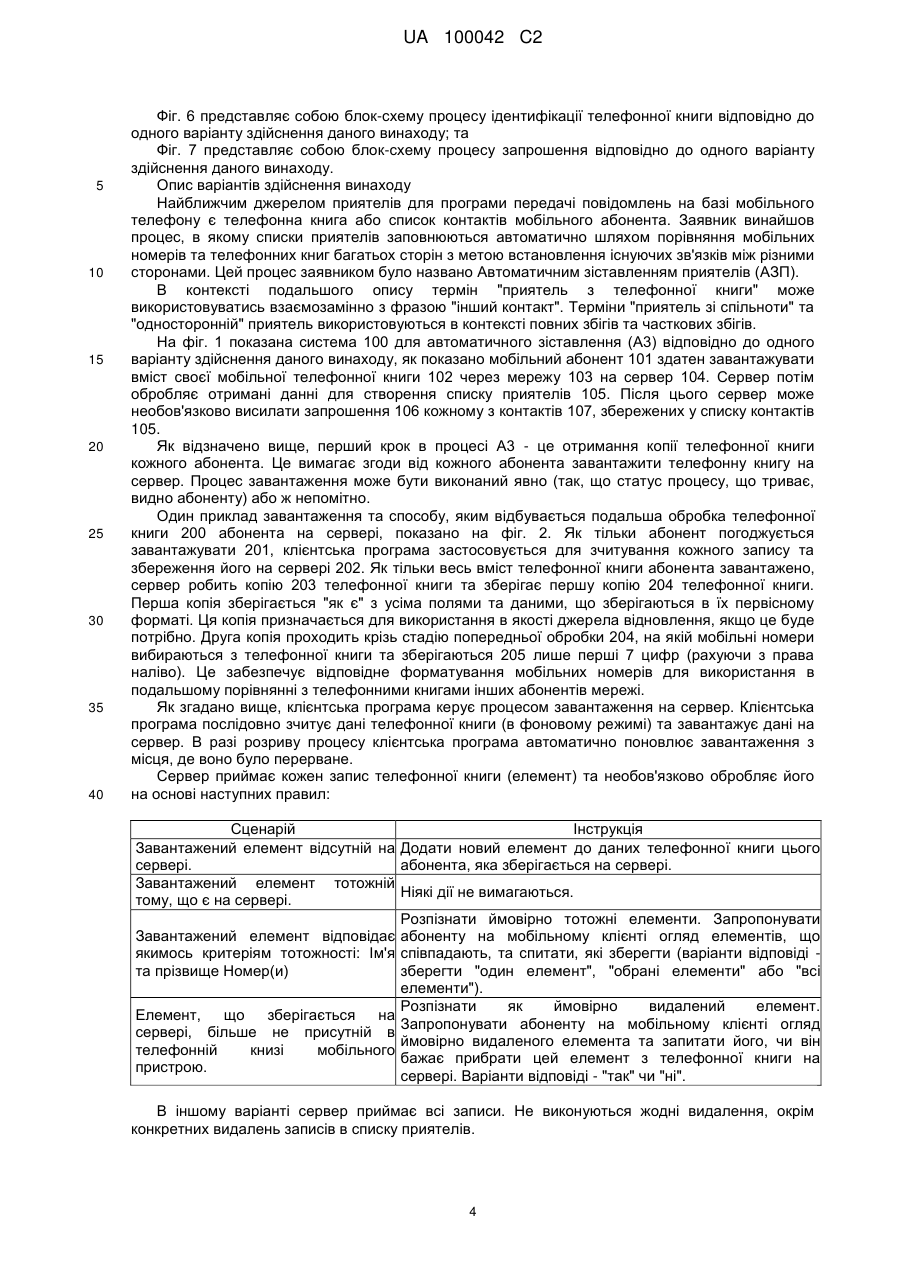 UA 100042 C2

Фіг. 6 представляє собою блок-схему процесу ідентифікації телефонної книги відповідно до одного варіанту здійснення даного винаходу; та

Фіг. 7 представляє собою блок-схему процесу запрошення відповідно до одного варіанту здійснення даного винаходу.

5 Опис варіантів здійснення винаходу

Найближчим джерелом приятелів для програми передачі повідомлень на базі мобільного телефону є телефонна книга або список контактів мобільного абонента. Заявник винайшов процес, в якому списки приятелів заповнюються автоматично шляхом порівняння мобільних номерів та телефонних книг багатьох сторін з метою встановлення існуючих зв'язків між різними 10 сторонами. Цей процес заявником було названо Автоматичним зіставленням приятелів (АЗП).

В контексті подальшого опису термін "приятель з телефонної книги" може використовуватись взаємозамінно з фразою "інший контакт". Терміни "приятель зі спільноти" та "односторонній" приятель використовуються в контексті повних збігів та часткових збігів.

На фіг. 1 показана система 100 для автоматичного зіставлення (АЗ) відповідно до одного 15 варіанту здійснення даного винаходу, як показано мобільний абонент 101 здатен завантажувати вміст своєї мобільної телефонної книги 102 через мережу 103 на сервер 104. Сервер потім обробляє отримані данні для створення списку приятелів 105. Після цього сервер може необов'язково висилати запрошення 106 кожному з контактів 107, збережених у списку контактів 105.

20 Як відзначено вище, перший крок в процесі АЗ - це отримання копії телефонної книги кожного абонента. Це вимагає згоди від кожного абонента завантажити телефонну книгу на сервер. Процес завантаження може бути виконаний явно (так, що статус процесу, що триває, видно абоненту) або ж непомітно.

Один приклад завантаження та способу, яким відбувається подальша обробка телефонної 25 книги 200 абонента на сервері, показано на фіг. 2. Як тільки абонент погоджується завантажувати 201, клієнтська програма застосовується для зчитування кожного запису та збереження його на сервері 202. Як тільки весь вміст телефонної книги абонента завантажено, сервер робить копію 203 телефонної книги та зберігає першу копію 204 телефонної книги. Перша копія зберігається "як є" з усіма полями та даними, що зберігаються в їх первісному 30 форматі. Ця копія призначається для використання в якості джерела відновлення, якщо це буде потрібно. Друга копія проходить крізь стадію попередньої обробки 204, на якій мобільні номери вибираються з телефонної книги та зберігаються 205 лише перші 7 цифр (рахуючи з права наліво). Це забезпечує відповідне форматування мобільних номерів для використання в подальшому порівнянні з телефонними книгами інших абонентів мережі.

35 Як згадано вище, клієнтська програма керує процесом завантаження на сервер. Клієнтська програма послідовно зчитує дані телефонної книги (в фоновому режимі) та завантажує дані на сервер. В разі розриву процесу клієнтська програма автоматично поновлює завантаження з місця, де воно було перерване.

Сервер приймає кожен запис телефонної книги (елемент) та необов'язково обробляє його 40 на основі наступних правил:

| Сценарій | Інструкція |
|---|---|
| Завантажений елемент відсутній на сервері. | Додати новий елемент до даних телефонної книги цього абонента, яка зберігається на сервері. |
| Завантажений елемент тотожній тому, що є на сервері. | Ніякі дії не вимагаються. |
| Завантажений елемент відповідає якимось критеріям тотожності: Ім'я та прізвище Номер(и) | Розпізнати ймовірно тотожні елементи. Запропонувати абоненту на мобільному клієнті огляд елементів, що співпадають, та спитати, які зберегти (варіанти відповіді - зберегти "один елемент", "обрані елементи" або "всі елементи"). |
| Елемент, що зберігається на сервері, більше не присутній в телефонній книзі мобільного пристрою. | Розпізнати як ймовірно видалений елемент. Запропонувати абоненту на мобільному клієнті огляд ймовірно видаленого елемента та запитати його, чи він бажає прибрати цей елемент з телефонної книги на сервері. Варіанти відповіді - "так" чи "ні". |

В іншому варіанті сервер приймає всі записи. Не виконуються жодні видалення, окрім конкретних видалень записів в списку приятелів.

4